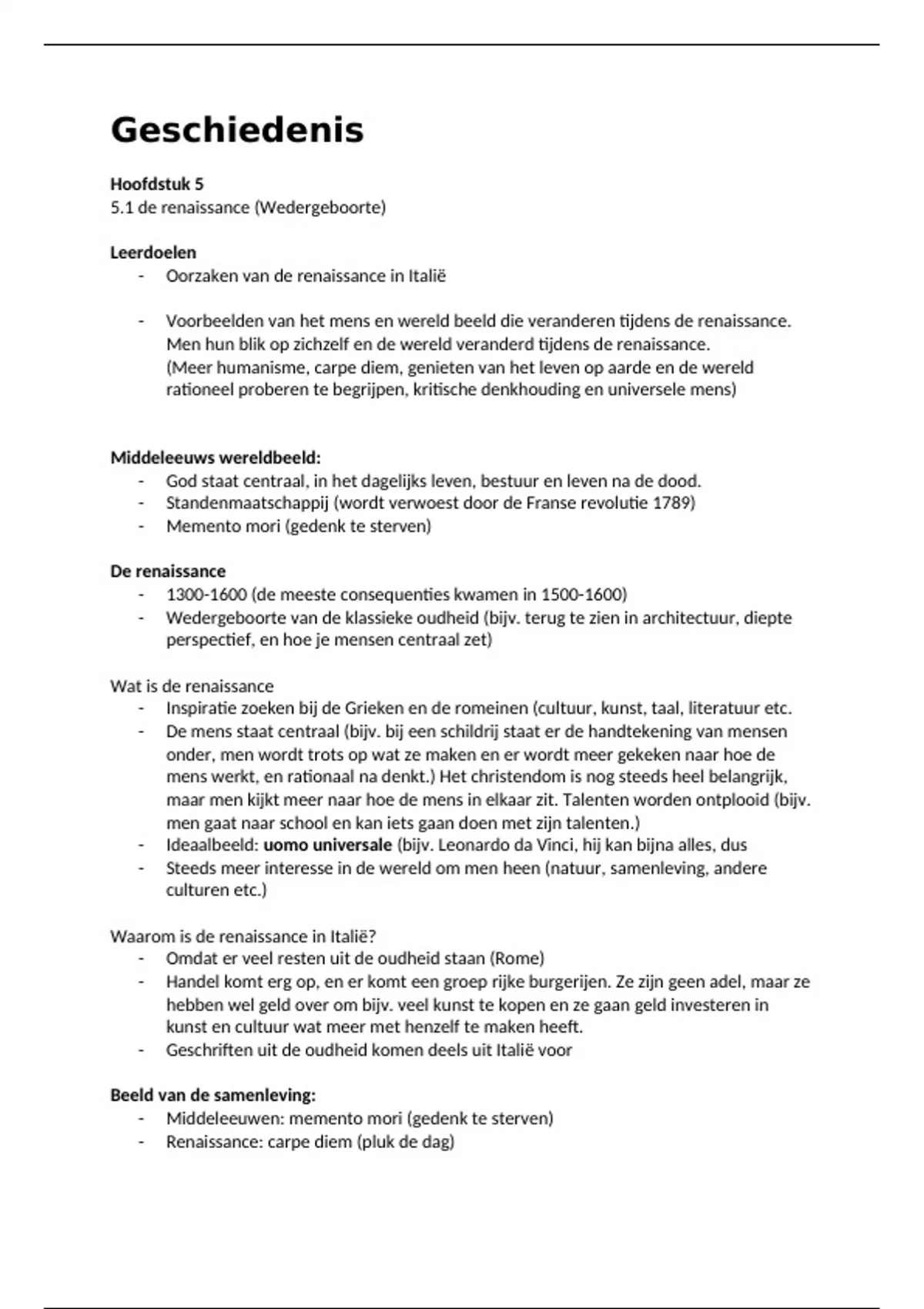 Geschiedenis

Hoofdstuk 5
5.1 de renaissance (Wedergeboorte)

Leerdoelen
- Oorzaken van de renaissance in Italië

- Voorbeelden van het mens en wereld beeld die veranderen tijdens de renaissance. Men hun blik op zichzelf en de wereld veranderd tijdens de renaissance. (Meer humanisme, carpe diem, genieten van het leven op aarde en de wereld rationeel proberen te begrijpen, kritische denkhouding en universele mens)

Middeleeuws wereldbeeld:
- God staat centraal, in het dagelijks leven, bestuur en leven na de dood.
- Standenmaatschappij (wordt verwoest door de Franse revolutie 1789)
- Memento mori (gedenk te sterven)

De renaissance
- 1300-1600 (de meeste consequenties kwamen in 1500-1600)
- Wedergeboorte van de klassieke oudheid (bijv. terug te zien in architectuur, diepte perspectief, en hoe je mensen centraal zet)

Wat is de renaissance
- Inspiratie zoeken bij de Grieken en de romeinen (cultuur, kunst, taal, literatuur etc.
- De mens staat centraal (bijv. bij een schildrij staat er de handtekening van mensen onder, men wordt trots op wat ze maken en er wordt meer gekeken naar hoe de mens werkt, en rationaal na denkt.) Het christendom is nog steeds heel belangrijk, maar men kijkt meer naar hoe de mens in elkaar zit. Talenten worden ontplooid (bijv. men gaat naar school en kan iets gaan doen met zijn talenten.)
- Ideaalbeeld: uomo universale (bijv. Leonardo da Vinci, hij kan bijna alles, dus
- Steeds meer interesse in de wereld om men heen (natuur, samenleving, andere culturen etc.)

Waarom is de renaissance in Italië?
- Omdat er veel resten uit de oudheid staan (Rome)
- Handel komt erg op, en er komt een groep rijke burgerijen. Ze zijn geen adel, maar ze hebben wel geld over om bijv. veel kunst te kopen en ze gaan geld investeren in kunst en cultuur wat meer met henzelf te maken heeft.
- Geschriften uit de oudheid komen deels uit Italië voor

Beeld van de samenleving:
- Middeleeuwen: memento mori (gedenk te sterven)
- Renaissance: carpe diem (pluk de dag)